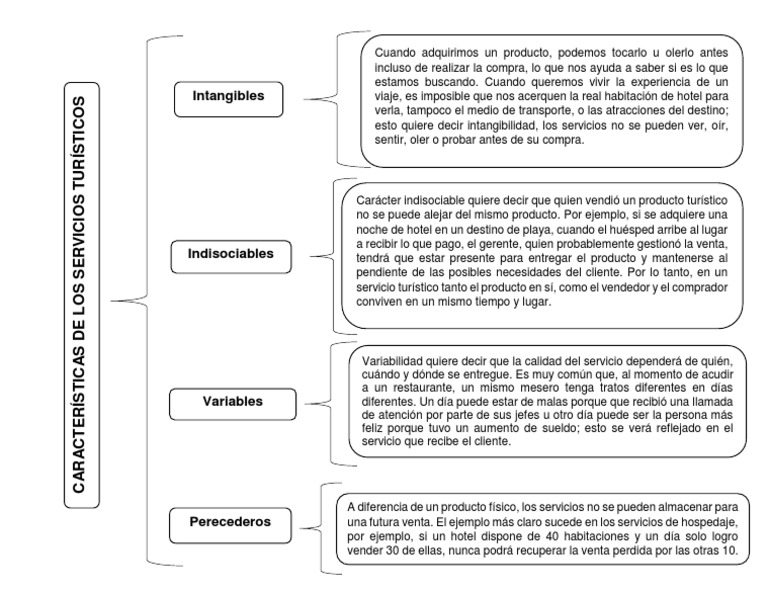 CARACTERÍSTICAS DE LOS SERVICIOS TURÍSTICOS

Intangibles

Cuando adquirimos un producto, podemos tocarlo u olerlo antes incluso de realizar la compra, lo que nos ayuda a saber si es lo que estamos buscando. Cuando queremos vivir la experiencia de un viaje, es imposible que nos acerquen la real habitación de hotel para verla, tampoco el medio de transporte, o las atracciones del destino; esto quiere decir intangibilidad, los servicios no se pueden ver, oír, sentir, oler o probar antes de su compra.

Indisociables

Carácter indisociable quiere decir que quien vendió un producto turístico no se puede alejar del mismo producto. Por ejemplo, si se adquiere una noche de hotel en un destino de playa, cuando el huésped arribe al lugar a recibir lo que pago, el gerente, quien probablemente gestionó la venta, tendrá que estar presente para entregar el producto y mantenerse al pendiente de las posibles necesidades del cliente. Por lo tanto, en un servicio turístico tanto el producto en sí, como el vendedor y el comprador conviven en un mismo tiempo y lugar.

Variables

Variabilidad quiere decir que la calidad del servicio dependerá de quién, cuándo y dónde se entregue. Es muy común que, al momento de acudir a un restaurante, un mismo mesero tenga tratos diferentes en días diferentes. Un día puede estar de malas porque que recibió una llamada de atención por parte de sus jefes u otro día puede ser la persona más feliz porque tuvo un aumento de sueldo; esto se verá reflejado en el servicio que recibe el cliente.

Perecederos

A diferencia de un producto físico, los servicios no se pueden almacenar para una futura venta. El ejemplo más claro sucede en los servicios de hospedaje, por ejemplo, si un hotel dispone de 40 habitaciones y un día solo logro vender 30 de ellas, nunca podrá recuperar la venta perdida por las otras 10.